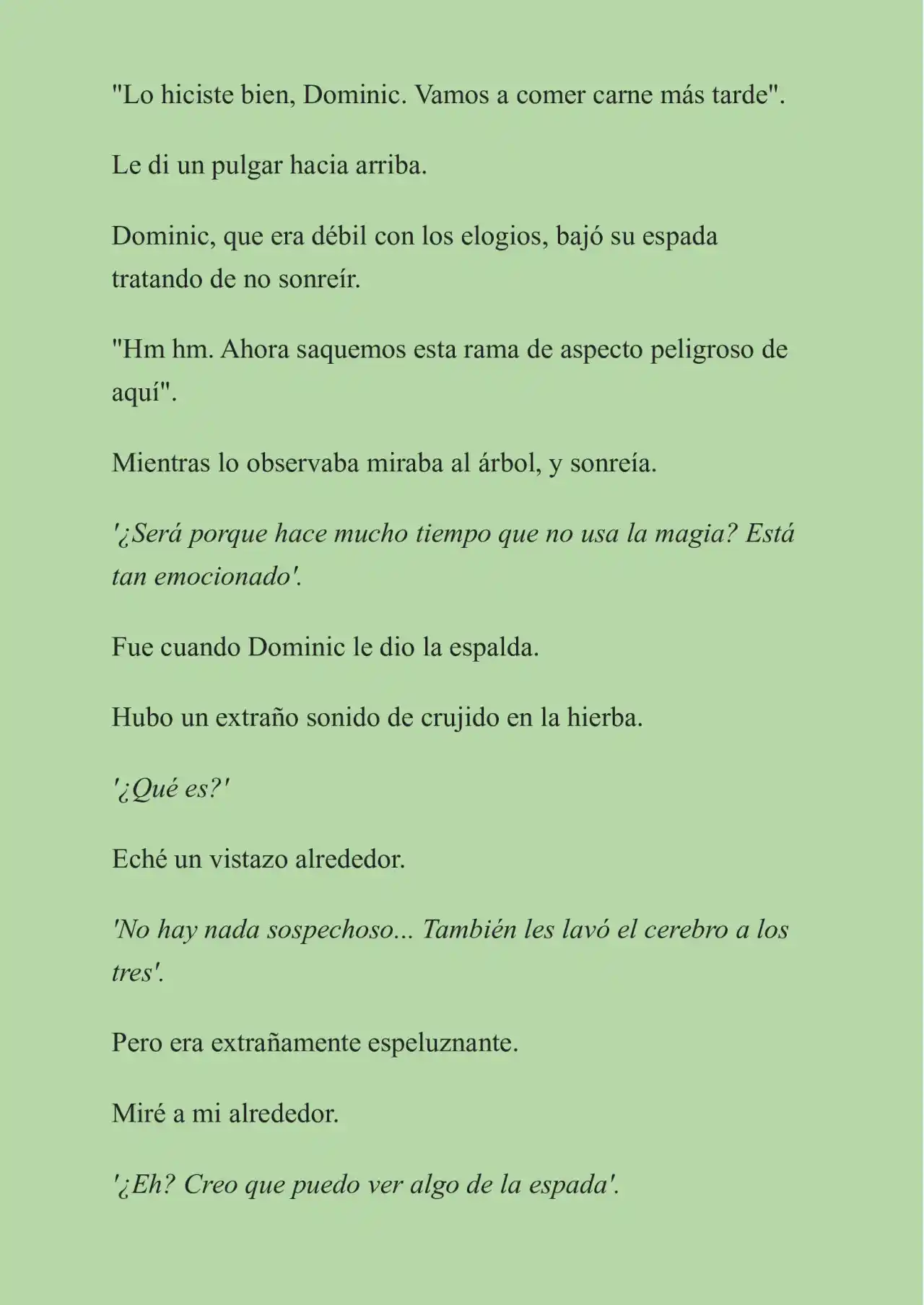 "Lo hiciste bien, Dominic. Vamos a comer carne más tarde".

Le di un pulgar hacia arriba.

Dominic, que era débil con los elogios, bajó su espada tratando de no sonreír.

"Hm hm. Ahora saquemos esta rama de aspecto peligroso de aquí".

Mientras lo observaba miraba al árbol, y sonreía.

'¿Será porque hace mucho tiempo que no usa la magia? Está tan emocionado'.

Fue cuando Dominic le dio la espalda.

Hubo un extraño sonido de crujido en la hierba.

'¿Qué es?'

Eché un vistazo alrededor.

'No hay nada sospechoso... También les lavó el cerebro a los tres'.

Pero era extrañamente espeluznante.

Miré a mi alrededor.

'¿Eh? Creo que puedo ver algo de la espada'.